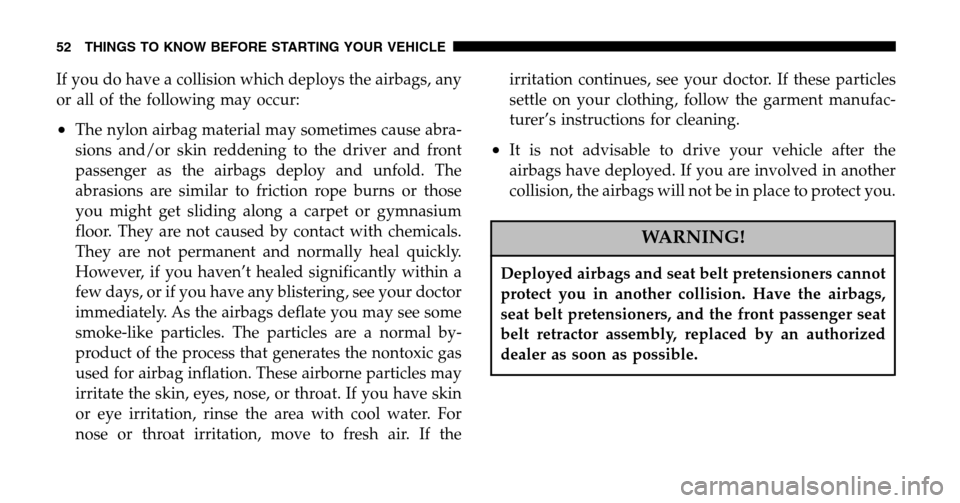 52 THINGS TO KNOW BEFORE STARTING YOUR VEHICLE

If you do have a collision which deploys the airbags, any or all of the following may occur:

• The nylon airbag material may sometimes cause abrasions and/or skin reddening to the driver and front passenger as the airbags deploy and unfold. The abrasions are similar to friction rope burns or those you might get sliding along a carpet or gymnasium floor. They are not caused by contact with chemicals. They are not permanent and normally heal quickly. However, if you haven't healed significantly within a few days, or if you have any blistering, see your doctor immediately. As the airbags deflate you may see some smoke-like particles. The particles are a normal by-product of the process that generates the nontoxic gas used for airbag inflation. These airborne particles may irritate the skin, eyes, nose, or throat. If you have skin or eye irritation, rinse the area with cool water. For nose or throat irritation, move to fresh air. If the irritation continues, see your doctor. If these particles settle on your clothing, follow the garment manufacturer's instructions for cleaning.

• It is not advisable to drive your vehicle after the airbags have deployed. If you are involved in another collision, the airbags will not be in place to protect you.

WARNING!

Deployed airbags and seat belt pretensioners cannot protect you in another collision. Have the airbags, seat belt pretensioners, and the front passenger seat belt retractor assembly, replaced by an authorized dealer as soon as possible.

carmanualsonline.info